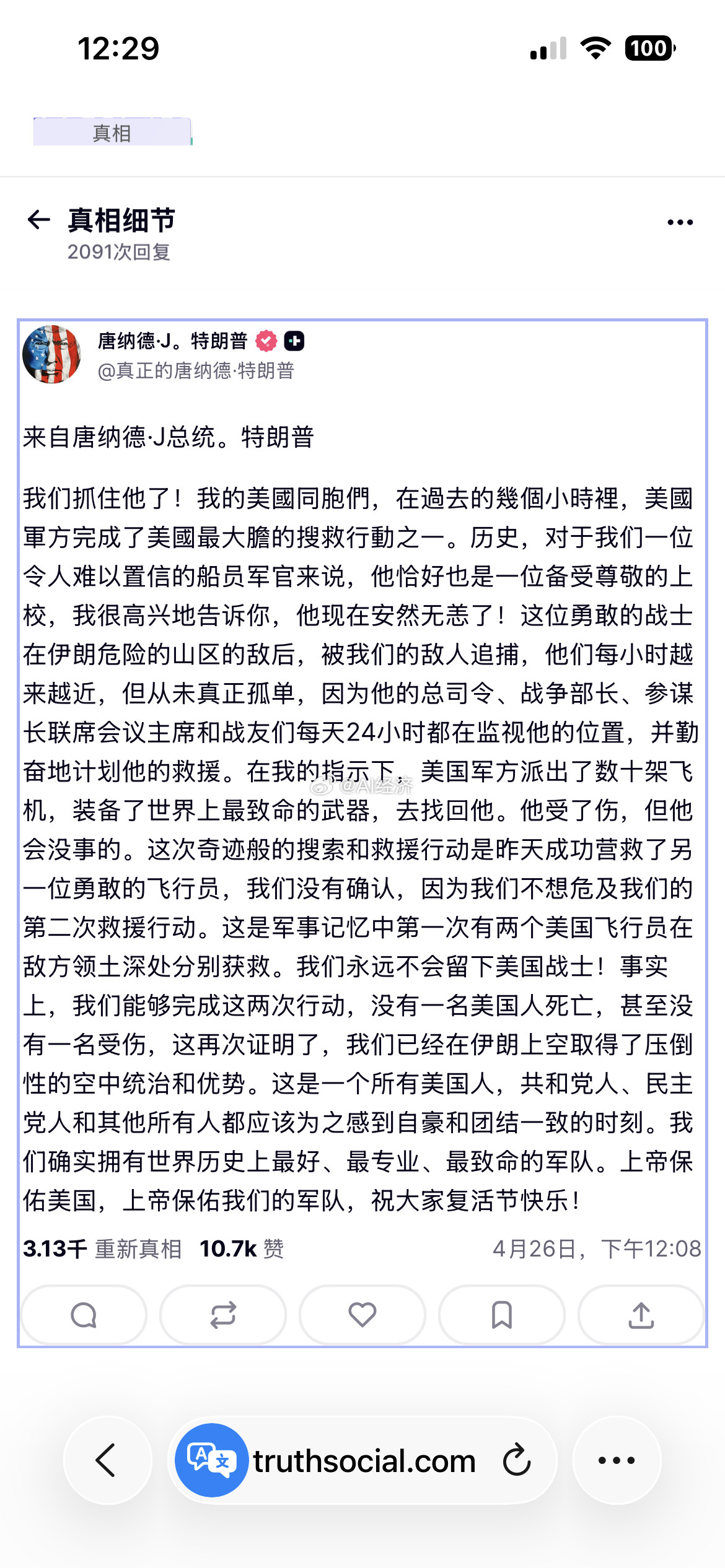 12:29

100

真相

真相细节
2091次回复

唐纳德·J。特朗普
@真正的唐纳德·特朗普

来自唐纳德·J总统。特朗普

我们抓住他了！我的美國同胞們，在過去的幾個小時裡，美國軍方完成了美國最大膽的搜救行動之一。历史，对于我们一位令人难以置信的船员军官来说，他恰好也是一位备受尊敬的上校，我很高兴地告诉你，他现在安然无恙了！这位勇敢的战士在伊朗危险的山区的敌后，被我们的敌人追捕，他们每小时越来越近，但从未真正孤单，因为他的总司令、战争部长、参谋长联席会议主席和战友们每天24小时都在监视他的位置，并勤奋地计划他的救援。在我的指示下，美国军方派出了数十架飞机，装备了世界上最致命的武器，去找回他。他受了伤，但他会没事的。这次奇迹般的搜索和救援行动是昨天成功营救了另一位勇敢的飞行员，我们没有确认，因为我们不想危及我们的第二次救援行动。这是军事记忆中第一次有两个美国飞行员在敌方领土深处分别获救。我们永远不会留下美国战士！事实上，我们能够完成这两次行动，没有一名美国人死亡，甚至没有一名受伤，这再次证明了，我们已经在伊朗上空取得了压倒性的空中统治和优势。这是一个所有美国人，共和党人、民主党人和其他所有人都应该为之感到自豪和团结一致的时刻。我们确实拥有世界历史上最好、最专业、最致命的军队。上帝保佑美国，上帝保佑我们的军队，祝大家复活节快乐！

@AI经济

3.13千 重新真相 10.7k 赞 4月26日，下午12:08

truthsocial.com